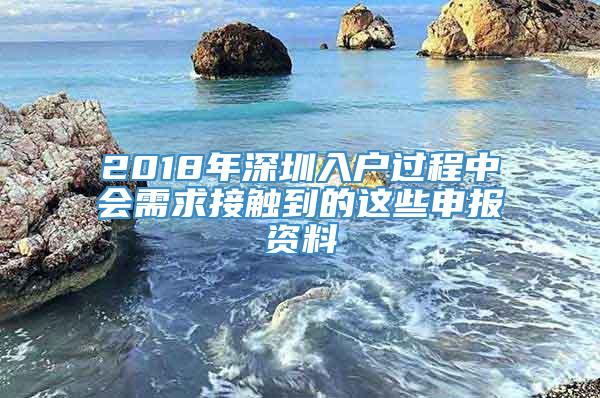 2018年深圳入户过程中会需求接触到的这些申报资料